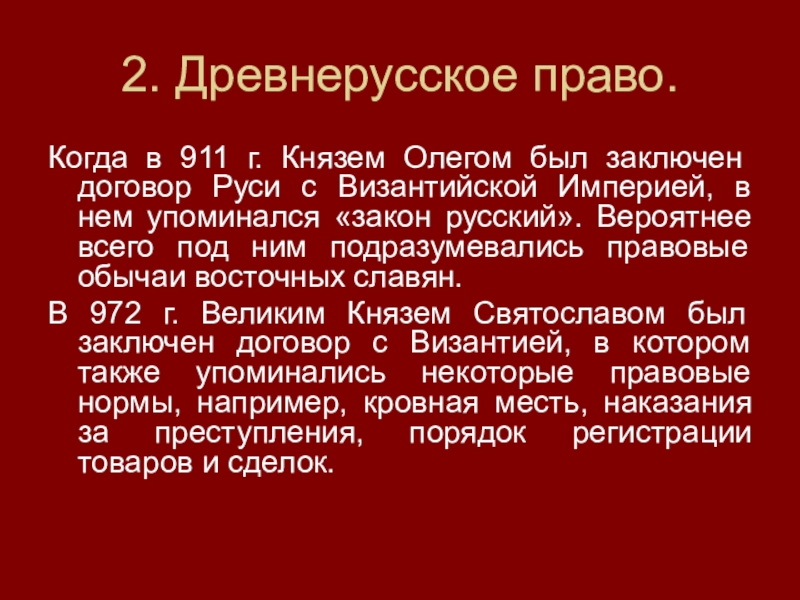 2. Древнерусское право.

Когда в 911 г. Князем Олегом был заключен договор Руси с Византийской Империей, в нем упоминался «закон русский». Вероятнее всего под ним подразумевались правовые обычаи восточных славян.

В 972 г. Великим Князем Святославом был заключен договор с Византией, в котором также упоминались некоторые правовые нормы, например, кровная месть, наказания за преступления, порядок регистрации товаров и сделок.